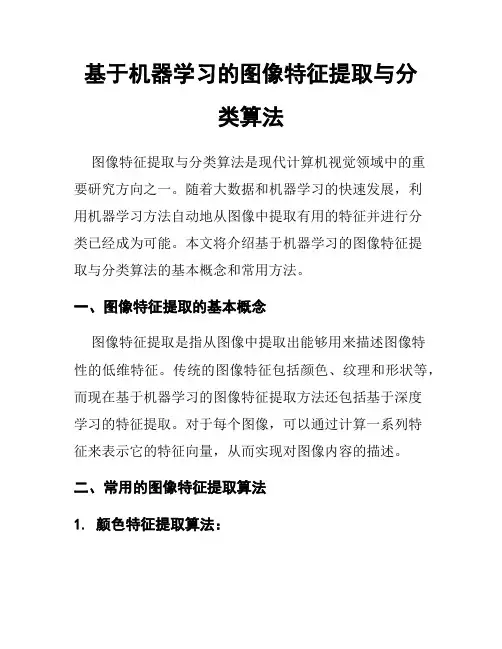 基于机器学习的图像特征提取与分类算法

图像特征提取与分类算法是现代计算机视觉领域中的重要研究方向之一。随着大数据和机器学习的快速发展，利用机器学习方法自动地从图像中提取有用的特征并进行分类已经成为可能。本文将介绍基于机器学习的图像特征提取与分类算法的基本概念和常用方法。

一、图像特征提取的基本概念

图像特征提取是指从图像中提取出能够用来描述图像特性的低维特征。传统的图像特征包括颜色、纹理和形状等，而现在基于机器学习的图像特征提取方法还包括基于深度学习的特征提取。对于每个图像，可以通过计算一系列特征来表示它的特征向量，从而实现对图像内容的描述。

二、常用的图像特征提取算法

1. 颜色特征提取算法：